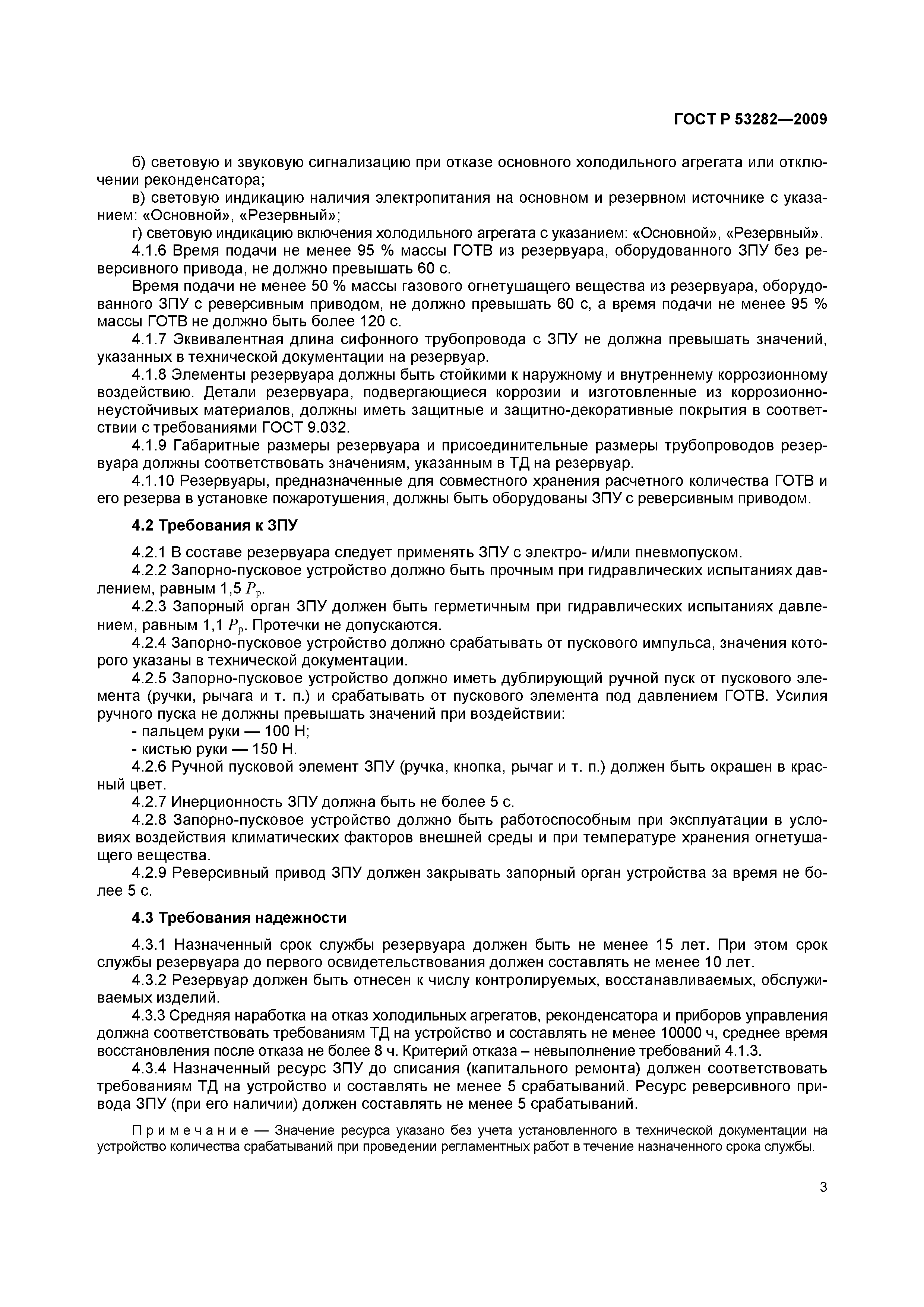 ГОСТ Р 53282—2009

б) световую и звуковую сигнализацию при отказе основного холодильного агрегата или отключении реконденсатора;

в) световую индикацию наличия электропитания на основном и резервном источнике с указанием: «Основной», «Резервный»;

г) световую индикацию включения холодильного агрегата с указанием: «Основной», «Резервный».

4.1.6 Время подачи не менее 95 % массы ГОТВ из резервуара, оборудованного ЗПУ без реверсивного привода, не должно превышать 60 с.

Время подачи не менее 50 % массы газового огнетушащего вещества из резервуара, оборудованного ЗПУ с реверсивным приводом, не должно превышать 60 с, а время подачи не менее 95 % массы ГОТВ не должно быть более 120 с.

4.1.7 Эквивалентная длина сифонного трубопровода с ЗПУ не должна превышать значений, указанных в технической документации на резервуар.

4.1.8 Элементы резервуара должны быть стойкими к наружному и внутреннему коррозионному воздействию. Детали резервуара, подвергающиеся коррозии и изготовленные из коррозионно-неустойчивых материалов, должны иметь защитные и защитно-декоративные покрытия в соответствии с требованиями ГОСТ 9.032.

4.1.9 Габаритные размеры резервуара и присоединительные размеры трубопроводов резервуара должны соответствовать значениям, указанным в ТД на резервуар.

4.1.10 Резервуары, предназначенные для совместного хранения расчетного количества ГОТВ и его резерва в установке пожаротушения, должны быть оборудованы ЗПУ с реверсивным приводом.

4.2 Требования к ЗПУ

4.2.1 В составе резервуара следует применять ЗПУ с электро- и/или пневмопуском.

4.2.2 Запорно-пусковое устройство должно быть прочным при гидравлических испытаниях давлением, равным 1,5 $P_р$.

4.2.3 Запорный орган ЗПУ должен быть герметичным при гидравлических испытаниях давлением, равным 1,1 $P_р$. Протечки не допускаются.

4.2.4 Запорно-пусковое устройство должно срабатывать от пускового импульса, значения которого указаны в технической документации.

4.2.5 Запорно-пусковое устройство должно иметь дублирующий ручной пуск от пускового элемента (ручки, рычага и т. п.) и срабатывать от пускового элемента под давлением ГОТВ. Усилия ручного пуска не должны превышать значений при воздействии:

- пальцем руки — 100 Н;
- кистью руки — 150 Н.

4.2.6 Ручной пусковой элемент ЗПУ (ручка, кнопка, рычаг и т. п.) должен быть окрашен в красный цвет.

4.2.7 Инерционность ЗПУ должна быть не более 5 с.

4.2.8 Запорно-пусковое устройство должно быть работоспособным при эксплуатации в условиях воздействия климатических факторов внешней среды и при температуре хранения огнетушащего вещества.

4.2.9 Реверсивный привод ЗПУ должен закрывать запорный орган устройства за время не более 5 с.

4.3 Требования надежности

4.3.1 Назначенный срок службы резервуара должен быть не менее 15 лет. При этом срок службы резервуара до первого освидетельствования должен составлять не менее 10 лет.

4.3.2 Резервуар должен быть отнесен к числу контролируемых, восстанавливаемых, обслуживаемых изделий.

4.3.3 Средняя наработка на отказ холодильных агрегатов, реконденсатора и приборов управления должна соответствовать требованиям ТД на устройство и составлять не менее 10000 ч, среднее время восстановления после отказа не более 8 ч. Критерий отказа – невыполнение требований 4.1.3.

4.3.4 Назначенный ресурс ЗПУ до списания (капитального ремонта) должен соответствовать требованиям ТД на устройство и составлять не менее 5 срабатываний. Ресурс реверсивного привода ЗПУ (при его наличии) должен составлять не менее 5 срабатываний.

Примечание — Значение ресурса указано без учета установленного в технической документации на устройство количества срабатываний при проведении регламентных работ в течение назначенного срока службы.

3